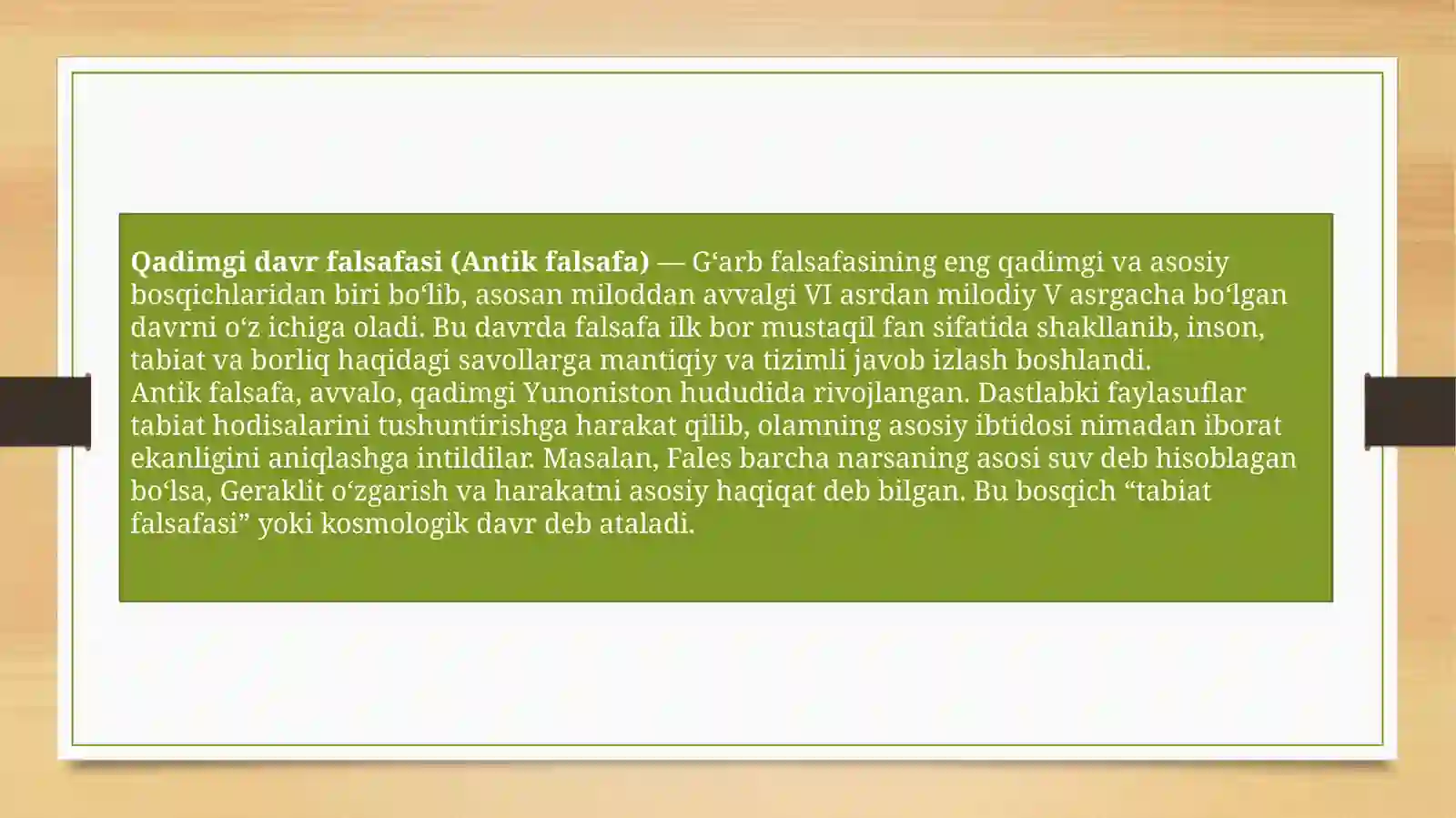 Qadimgi davr falsafasi (Antik falsafa) — G‘arb falsafasining eng qadimgi va asosiy bosqichlaridan biri bo‘lib, asosan miloddan avvalgi VI asrdan milodiy V asrgacha bo‘lgan davrni o‘z ichiga oladi. Bu davrda falsafa ilk bor mustaqil fan sifatida shakllanib, inson, tabiat va borliq haqidagi savollarga mantiqiy va tizimli javob izlash boshlandi.
Antik falsafa, avvalo, qadimgi Yunoniston hududida rivojlangan. Dastlabki faylasuflar tabiat hodisalarini tushuntirishga harakat qilib, olamning asosiy ibtidosi nimadan iborat ekanligini aniqlashga intildilar. Masalan, Fales barcha narsaning asosi suv deb hisoblagan bo‘lsa, Geraklit o‘zgarish va harakatni asosiy haqiqat deb bilgan. Bu bosqich “tabiat falsafasi” yoki kosmologik davr deb ataladi.